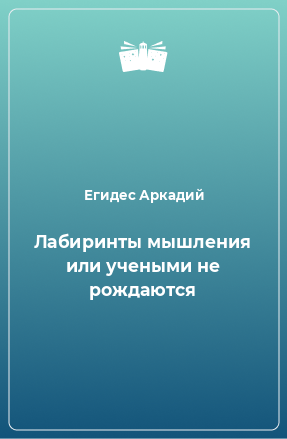 Егидес Аркадий

Лабиринты мышления или учеными не рождаются